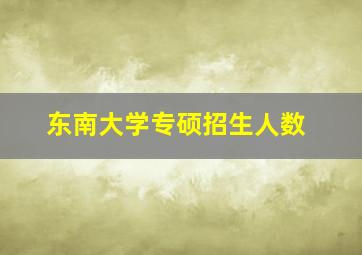 东南大学专硕招生人数